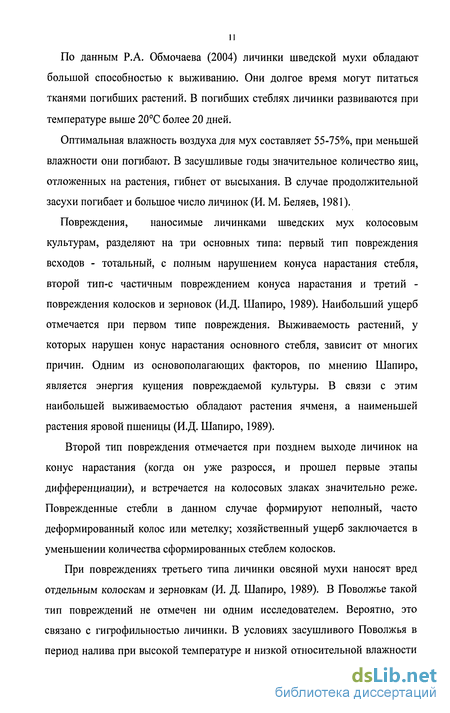 11

По данным Р.А. Обмочаева (2004) личинки шведской мухи обладают большой способностью к выживанию. Они долгое время могут питаться тканями погибших растений. В погибших стеблях личинки развиваются при температуре выше 20°С более 20 дней.

Оптимальная влажность воздуха для мух составляет 55-75%, при меньшей влажности они погибают. В засушливые годы значительное количество яиц, отложенных на растения, гибнет от высыхания. В случае продолжительной засухи погибает и большое число личинок (И. М. Беляев, 1981).

Повреждения, наносимые личинками шведских мух колосовым культурам, разделяют на три основных типа: первый тип повреждения всходов - тотальный, с полным нарушением конуса нарастания стебля, второй тип-с частичным повреждением конуса нарастания и третий - повреждения колосков и зерновок (И.Д. Шапиро, 1989). Наибольший ущерб отмечается при первом типе повреждения. Выживаемость растений, у которых нарушен конус нарастания основного стебля, зависит от многих причин. Одним из основополагающих факторов, по мнению Шапиро, является энергия кущения повреждаемой культуры. В связи с этим наибольшей выживаемостью обладают растения ячменя, а наименьшей растения яровой пшеницы (И.Д. Шапиро, 1989).

Второй тип повреждения отмечается при позднем выходе личинок на конус нарастания (когда он уже разросся, и прошел первые этапы дифференциации), и встречается на колосовых злаках значительно реже. Поврежденные стебли в данном случае формируют неполный, часто деформированный колос или метелку; хозяйственный ущерб заключается в уменьшении количества сформированных стеблем колосков.

При повреждениях третьего типа личинки овсяной мухи наносят вред отдельным колоскам и зерновкам (И. Д. Шапиро, 1989). В Поволжье такой тип повреждений не отмечен ни одним исследователем. Вероятно, это связано с гигрофильностью личинки. В условиях засушливого Поволжья в период налива при высокой температуре и низкой относительной влажности

dsLib.net
библиотека диссертаций